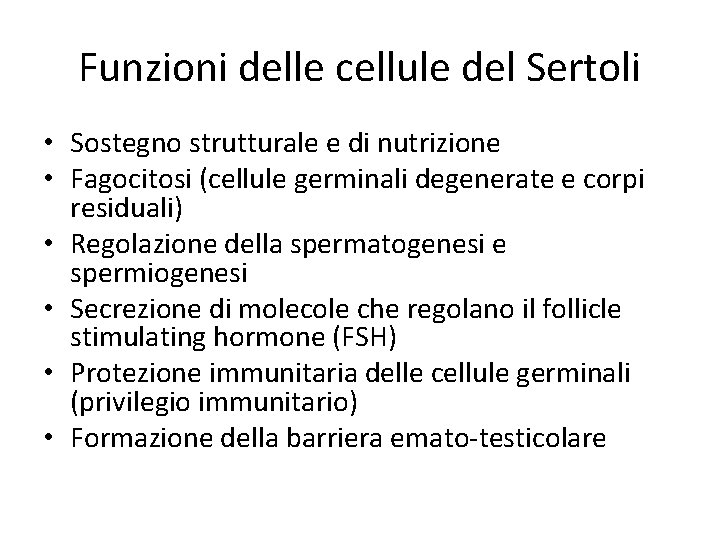 Funzioni delle cellule del Sertoli

• Sostegno strutturale e di nutrizione
• Fagocitosi (cellule germinali degenerate e corpi residuali)
• Regolazione della spermatogenesi e spermiogenesi
• Secrezione di molecole che regolano il follicle stimulating hormone (FSH)
• Protezione immunitaria delle cellule germinali (privilegio immunitario)
• Formazione della barriera emato-testicolare